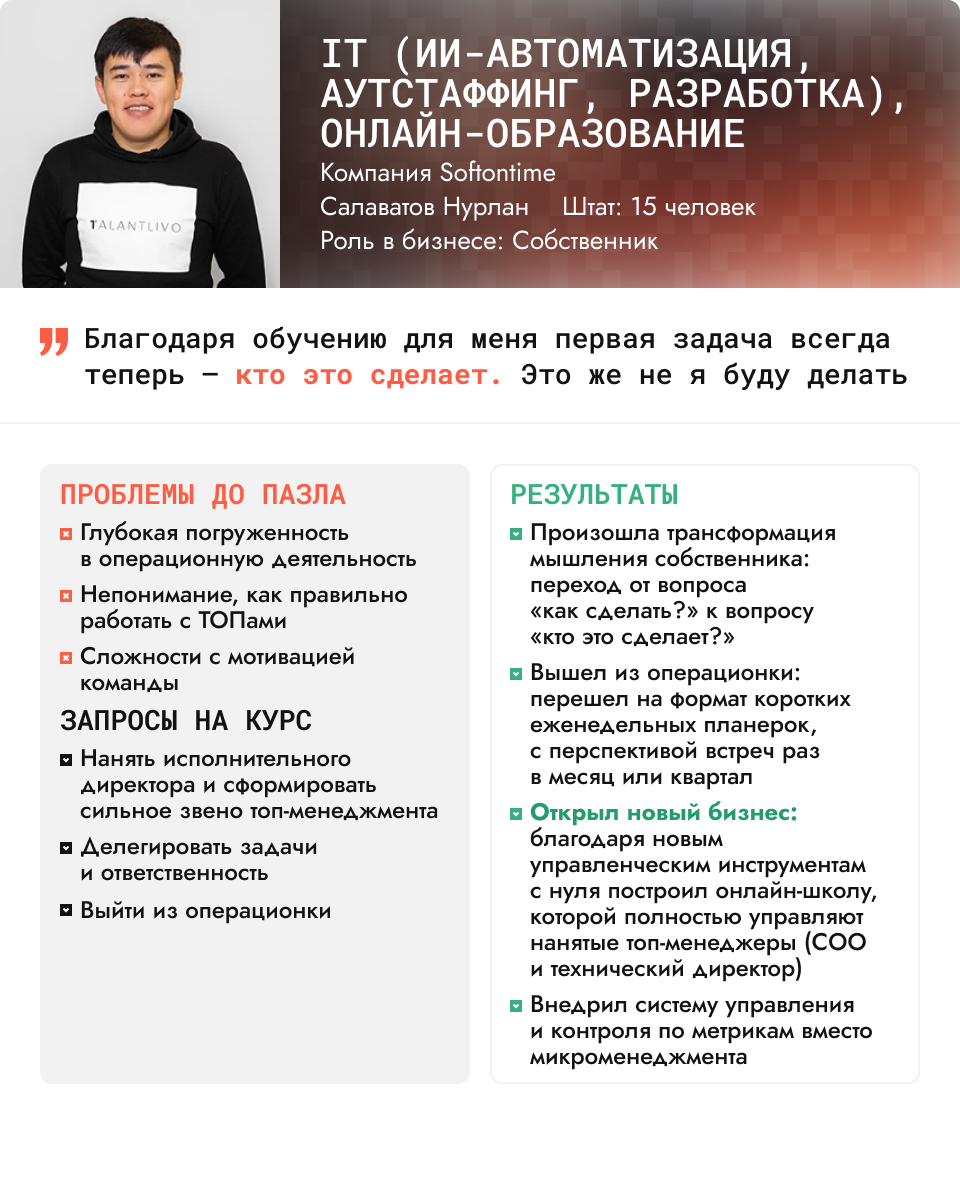 TALANTLIVO

IT (ИИ-АВТОМАТИЗАЦИЯ, АУТСТАФФИНГ, РАЗРАБОТКА), ОНЛАЙН-ОБРАЗОВАНИЕ
Компания Softontime
Салаватов Нурлан Штат: 15 человек
Роль в бизнесе: Собственник

Благодаря обучению для меня первая задача всегда теперь — кто это сделает. Это же не я буду делать

ПРОБЛЕМЫ ДО ПАЗЛА
Глубокая погруженность в операционную деятельность
Непонимание, как правильно работать с ТОПами
Сложности с мотивацией команды

ЗАПРОСЫ НА КУРС
Нанять исполнительного директора и сформировать сильное звено топ-менеджмента
Делегировать задачи и ответственность
Выйти из операционки

РЕЗУЛЬТАТЫ
Произошла трансформация мышления собственника: переход от вопроса «как сделать?» к вопросу «кто это сделает?»
Вышел из операционки: перешел на формат коротких еженедельных планерок, с перспективой встреч раз в месяц или квартал
Открыл новый бизнес: благодаря новым управленческим инструментам с нуля построил онлайн-школу, которой полностью управляют нанятые топ-менеджеры (COO и технический директор)
Внедрил систему управления и контроля по метрикам вместо микроменеджмента